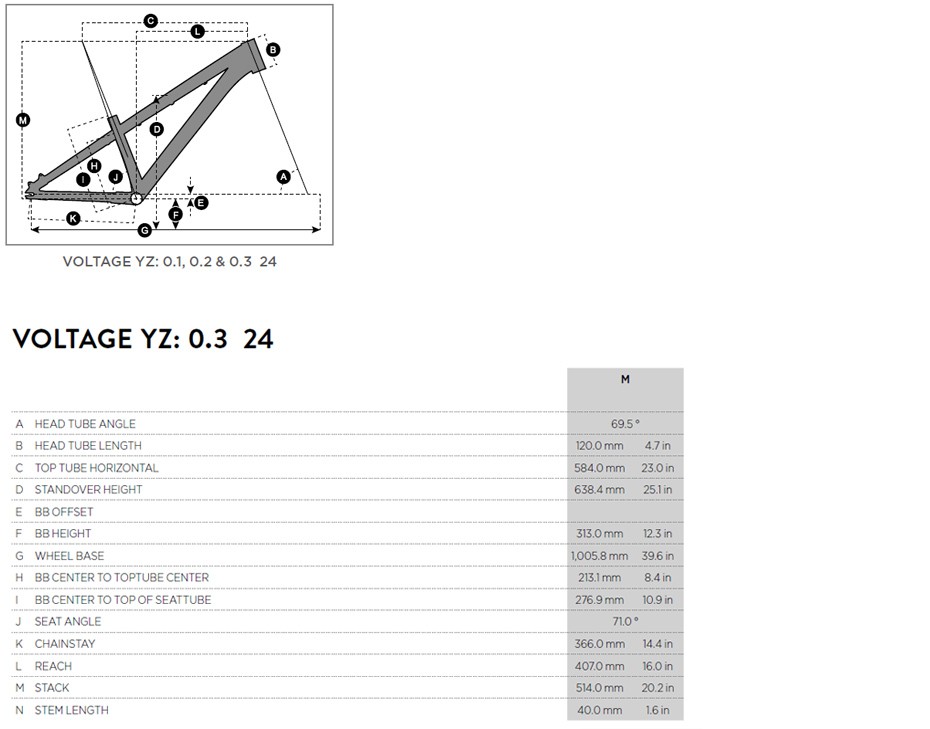 C
L
B
M
D
H
J
I
A
E
F
K
G

VOLTAGE YZ: 0.1, 0.2 & 0.3 24

VOLTAGE YZ: 0.3 24

| | | M | |
|---|---|---|---|
| A | HEAD TUBE ANGLE | 69.5 ° | |
| B | HEAD TUBE LENGTH | 120.0 mm | 4.7 in |
| C | TOP TUBE HORIZONTAL | 584.0 mm | 23.0 in |
| D | STANDOVER HEIGHT | 638.4 mm | 25.1 in |
| E | BB OFFSET | | |
| F | BB HEIGHT | 313.0 mm | 12.3 in |
| G | WHEEL BASE | 1,005.8 mm | 39.6 in |
| H | BB CENTER TO TOPTUBE CENTER | 213.1 mm | 8.4 in |
| I | BB CENTER TO TOP OF SEATTUBE | 276.9 mm | 10.9 in |
| J | SEAT ANGLE | 71.0 ° | |
| K | CHAINSTAY | 366.0 mm | 14.4 in |
| L | REACH | 407.0 mm | 16.0 in |
| M | STACK | 514.0 mm | 20.2 in |
| N | STEM LENGTH | 40.0 mm | 1.6 in |